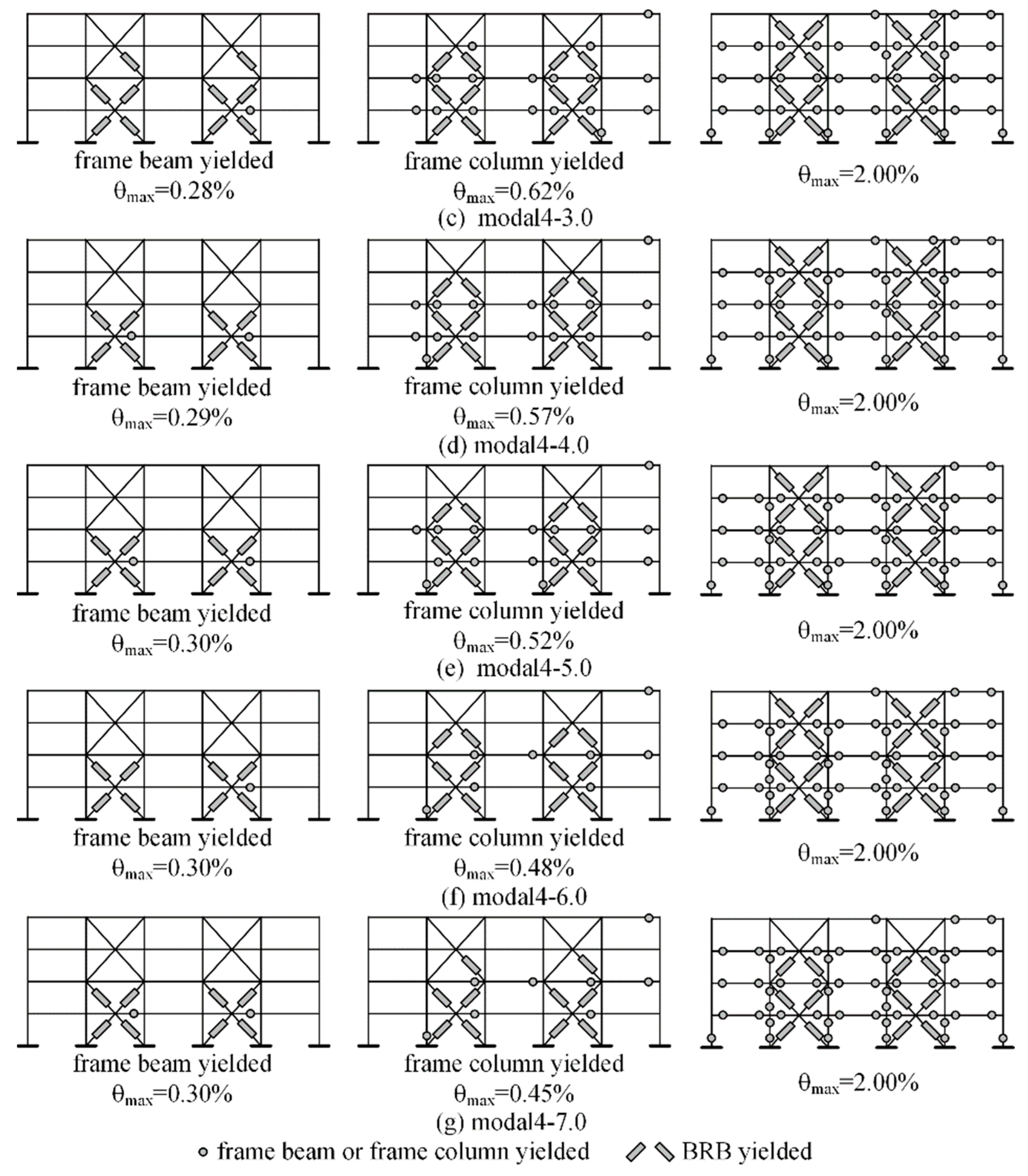 frame beam yielded
$\theta_{max}$=0.28%

frame column yielded
$\theta_{max}$=0.62%

$\theta_{max}$=2.00%

(c) modal4-3.0

frame beam yielded
$\theta_{max}$=0.29%

frame column yielded
$\theta_{max}$=0.57%

$\theta_{max}$=2.00%

(d) modal4-4.0

frame beam yielded
$\theta_{max}$=0.30%

frame column yielded
$\theta_{max}$=0.52%

$\theta_{max}$=2.00%

(e) modal4-5.0

frame beam yielded
$\theta_{max}$=0.30%

frame column yielded
$\theta_{max}$=0.48%

$\theta_{max}$=2.00%

(f) modal4-6.0

frame beam yielded
$\theta_{max}$=0.30%

frame column yielded
$\theta_{max}$=0.45%

$\theta_{max}$=2.00%

(g) modal4-7.0

frame beam or frame column yielded BRB yielded